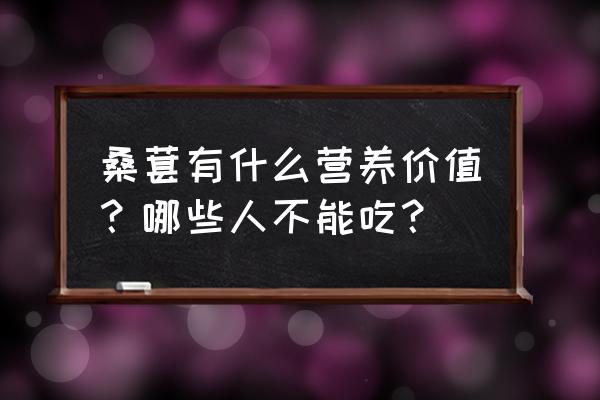 桑葚有什么营养价值？哪些人不能吃？